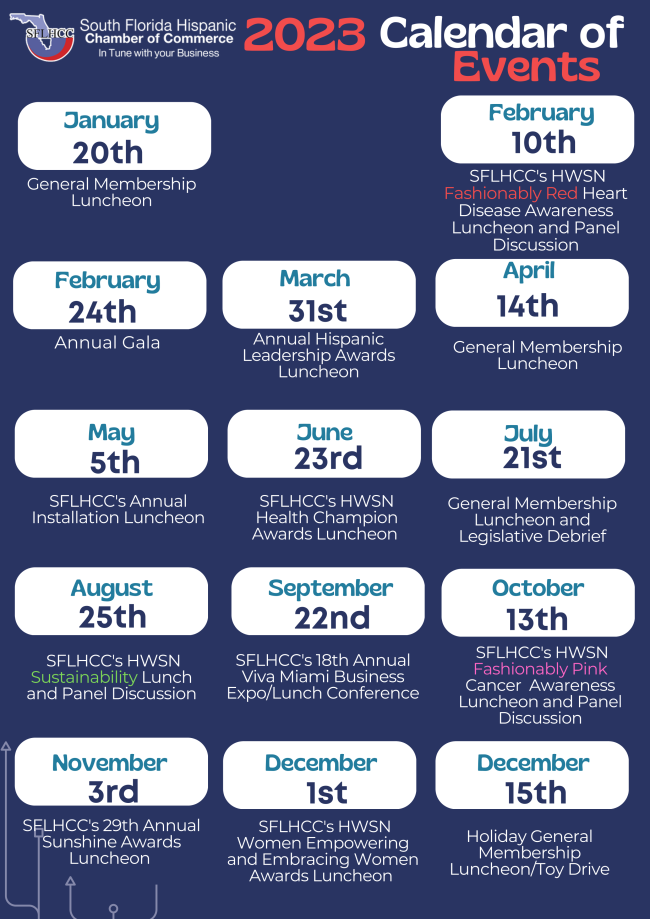 SFLHCC

South Florida Hispanic
Chamber of Commerce
In Tune with your Business

2023 Calendar of Events

January
20th
General Membership Luncheon

February
10th
SFLHCC's HWSN Fashionably Red Heart Disease Awareness Luncheon and Panel Discussion

February
24th
Annual Gala

March
31st
Annual Hispanic Leadership Awards Luncheon

April
14th
General Membership Luncheon

May
5th
SFLHCC's Annual Installation Luncheon

June
23rd
SFLHCC's HWSN Health Champion Awards Luncheon

July
21st
General Membership Luncheon and Legislative Debrief

August
25th
SFLHCC's HWSN Sustainability Lunch and Panel Discussion

September
22nd
SFLHCC's 18th Annual Viva Miami Business Expo/Lunch Conference

October
13th
SFLHCC's HWSN Fashionably Pink Cancer Awareness Luncheon and Panel Discussion

November
3rd
SFLHCC's 29th Annual Sunshine Awards Luncheon

December
1st
SFLHCC's HWSN Women Empowering and Embracing Women Awards Luncheon

December
15th
Holiday General Membership Luncheon/Toy Drive